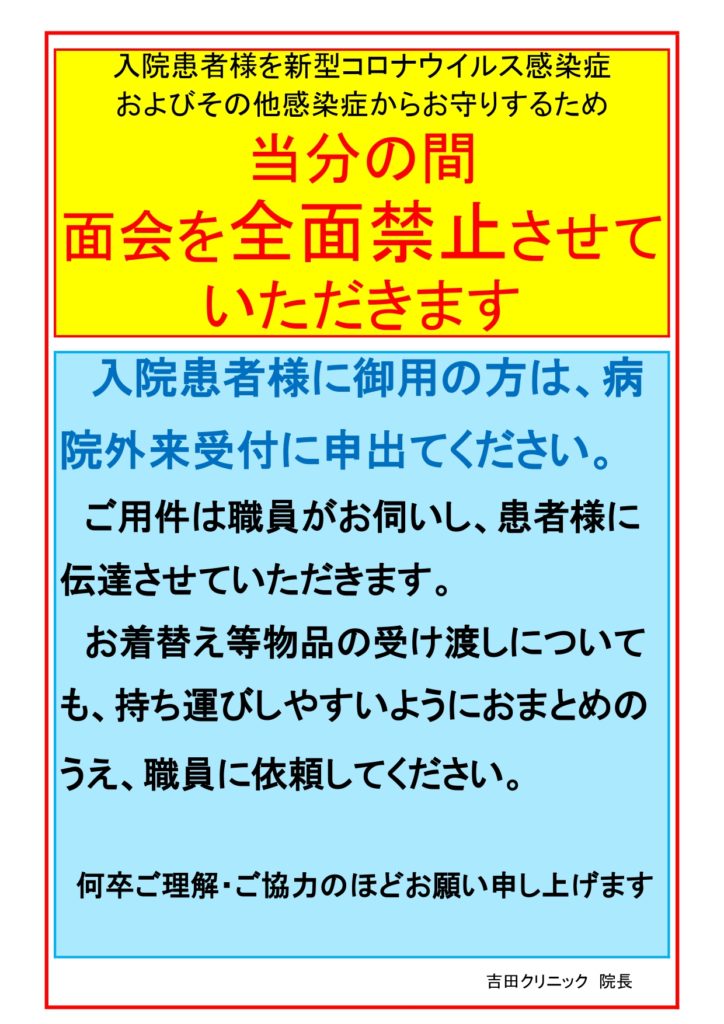 入院患者様を新型コロナウイルス感染症およびその他感染症からお守りするため

当分の間
面会を全面禁止させていただきます

入院患者様に御用の方は、病院外来受付に申出てください。

ご用件は職員がお伺いし、患者様に伝達させていただきます。

お着替え等物品の受け渡しについても、持ち運びしやすいようにおまとめのうえ、職員に依頼してください。

何卒ご理解・ご協力のほどお願い申し上げます

吉田クリニック　院長